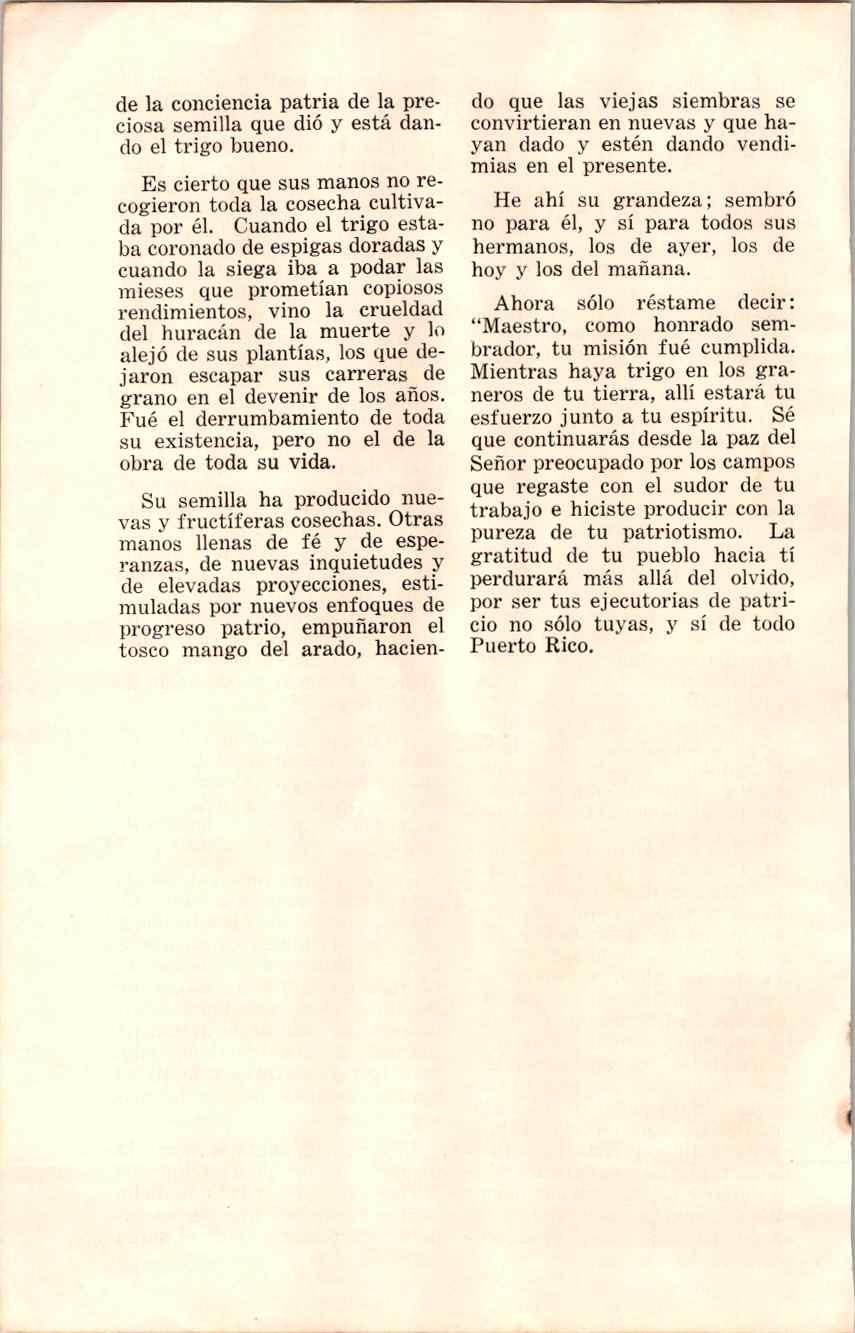 de la conciencia patria de la preciosa semilla que dió y está dando el trigo bueno.

Es cierto que sus manos no recogieron toda la cosecha cultivada por él. Cuando el trigo estaba coronado de espigas doradas y cuando la siega iba a podar las mieses que prometían copiosos rendimientos, vino la crueldad del huracán de la muerte y lo alejó de sus plantías, los que dejaron escapar sus carreras de grano en el devenir de los años. Fué el derrumbamiento de toda su existencia, pero no el de la obra de toda su vida.

Su semilla ha producido nuevas y fructíferas cosechas. Otras manos llenas de fé y de esperanzas, de nuevas inquietudes y de elevadas proyecciones, estimuladas por nuevos enfoques de progreso patrio, empuñaron el tosco mango del arado, haciendo que las viejas siembras se convirtieran en nuevas y que hayan dado y estén dando vendimias en el presente.

He ahí su grandeza; sembró no para él, y sí para todos sus hermanos, los de ayer, los de hoy y los del mañana.

Ahora sólo réstame decir: "Maestro, como honrado sembrador, tu misión fué cumplida. Mientras haya trigo en los graneros de tu tierra, allí estará tu esfuerzo junto a tu espíritu. Sé que continuarás desde la paz del Señor preocupado por los campos que regaste con el sudor de tu trabajo e hiciste producir con la pureza de tu patriotismo. La gratitud de tu pueblo hacia tí perdurará más allá del olvido, por ser tus ejecutorias de patricio no sólo tuyas, y sí de todo Puerto Rico.